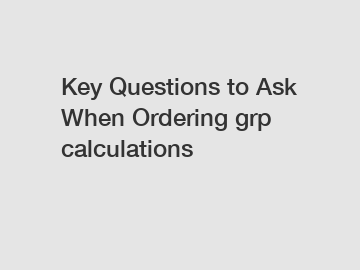 Key Questions to Ask When Ordering grp calculations